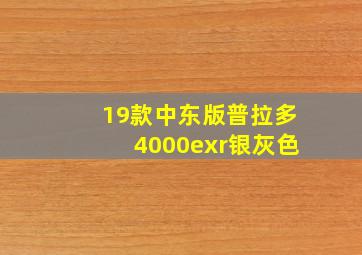 19款中东版普拉多
4000exr银灰色